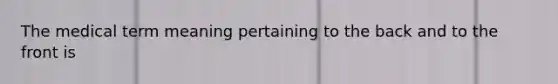 The medical term meaning pertaining to the back and to the front is